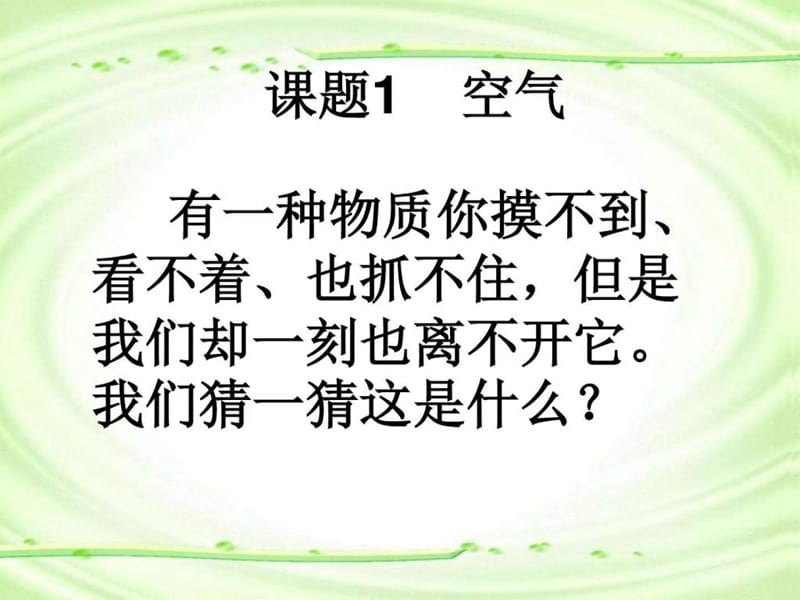 课题1　空气

有一种物质你摸不到、看不着、也抓不住，但是我们却一刻也离不开它。我们猜一猜这是什么？